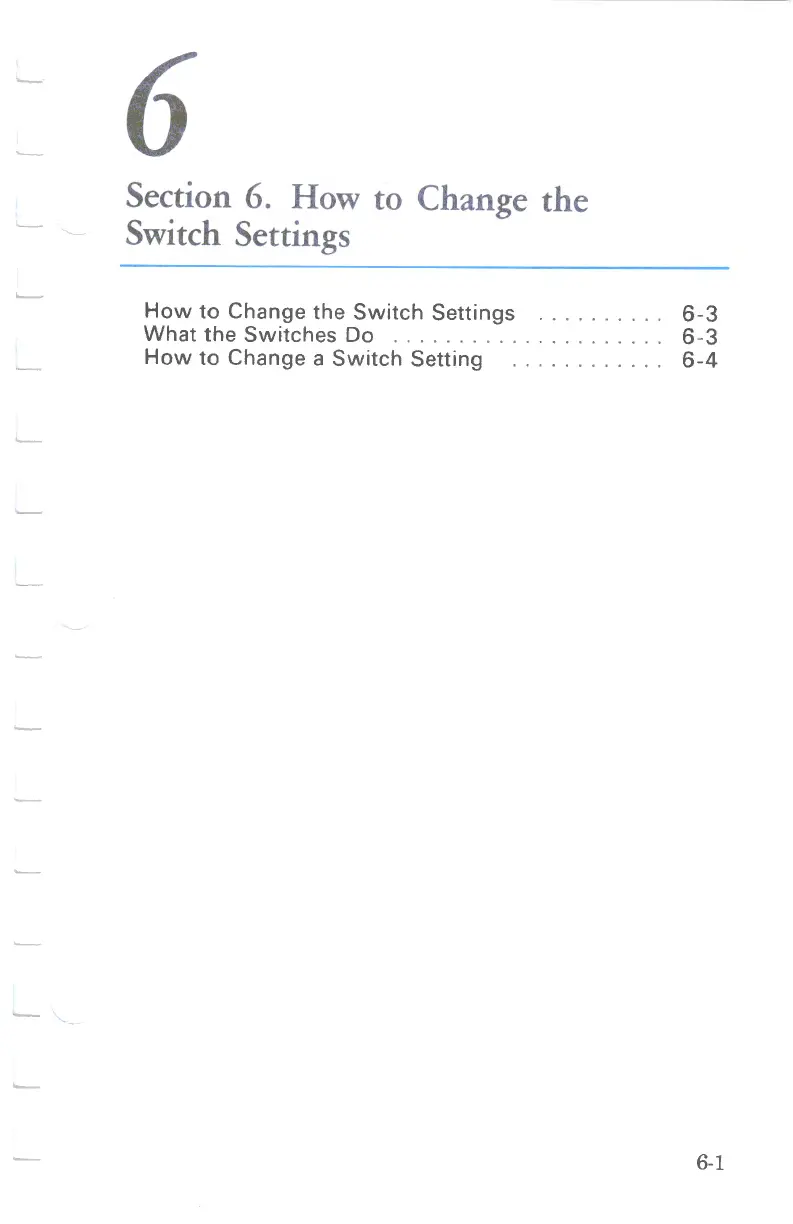 6

Section 6. How to Change the Switch Settings

How to Change the Switch Settings 6-3
What the Switches Do 6-3
How to Change a Switch Setting 6-4

6-1